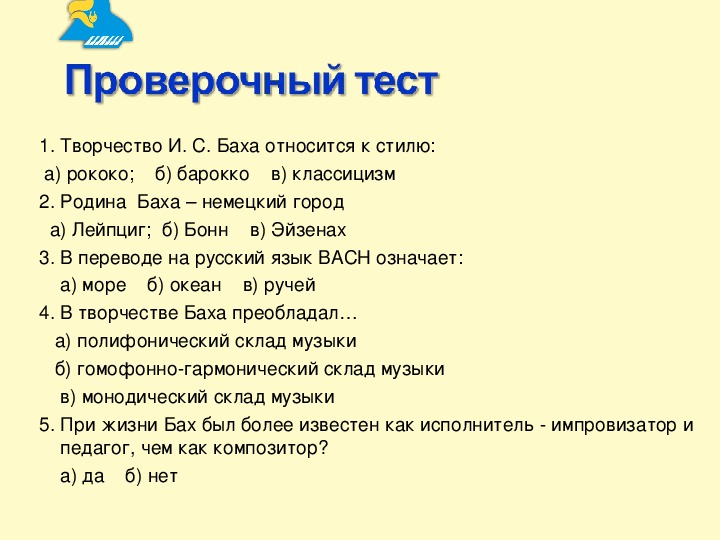 Проверочный тест

1. Творчество И. С. Баха относится к стилю:

а) рококо; б) барокко в) классицизм

2. Родина Баха – немецкий город

а) Лейпциг; б) Бонн в) Эйзенах

3. В переводе на русский язык BACH означает:

а) море б) океан в) ручей

4. В творчестве Баха преобладал…

а) полифонический склад музыки

б) гомофонно-гармонический склад музыки

в) монодический склад музыки

5. При жизни Бах был более известен как исполнитель - импровизатор и педагог, чем как композитор?

а) да б) нет